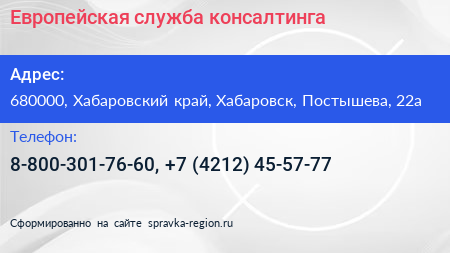 Европейская служба консалтинга

Адрес:

680000, Хабаровский край, Хабаровск, Постышева, 22а

Телефон:

8-800-301-76-60, +7 (4212) 45-57-77

Сформированно на сайте spravka-region.ru